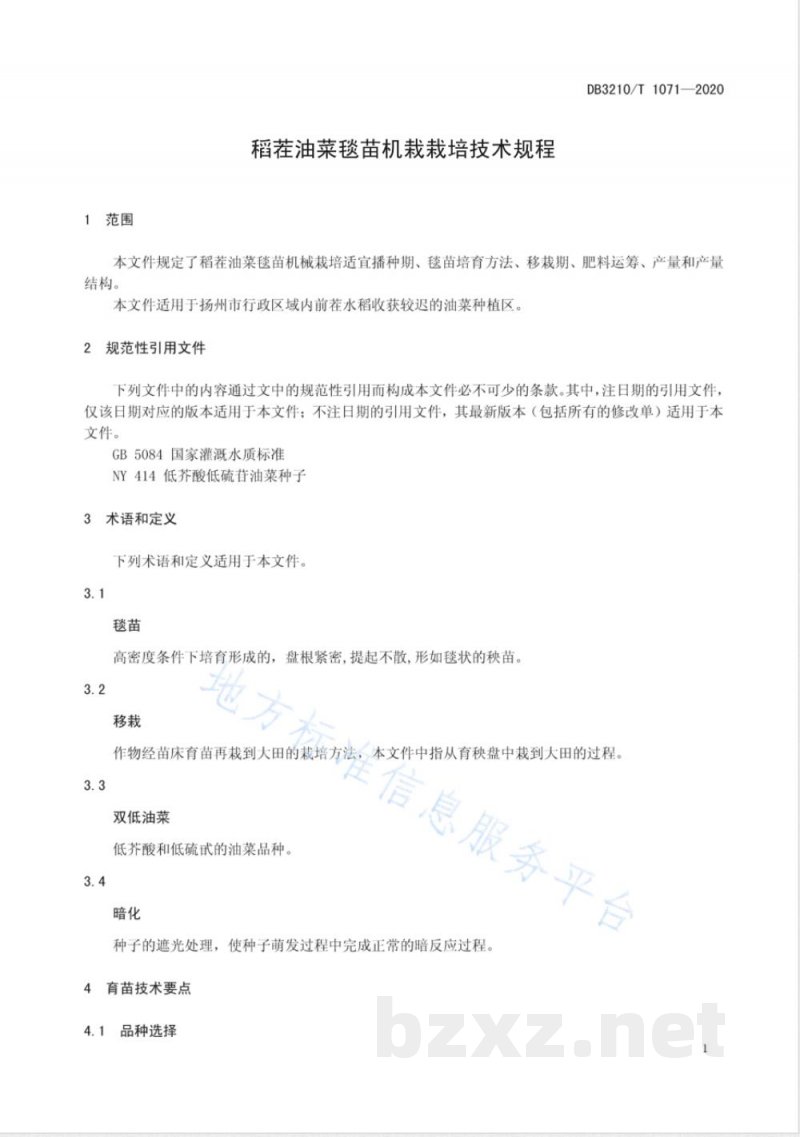 DB3210/T 1071—2020

稻茬油菜毯苗机栽栽培技术规程

1 范围

本文件规定了稻茬油菜毯苗机械栽培适宜播种期、毯苗培育方法、移栽期、肥料运筹、产量和产量结构。

本文件适用于扬州市行政区域内前茬水稻收获较迟的油菜种植区。

2 规范性引用文件

下列文件中的内容通过文中的规范性引用而构成本文件必不可少的条款。其中，注日期的引用文件，仅该日期对应的版本适用于本文件；不注日期的引用文件，其最新版本（包括所有的修改单）适用于本文件。

GB 5084 国家灌溉水质标准

NY 414 低芥酸低硫苷油菜种子

3 术语和定义

下列术语和定义适用于本文件。

3.1

毯苗

高密度条件下培育形成的，盘根紧密，提起不散，形如毯状的秧苗。

3.2

移栽

作物经苗床育苗再栽到大田的栽培方法，本文件中指从育秧盘中栽到大田的过程。

3.3

双低油菜

低芥酸和低硫甙的油菜品种。

3.4

暗化

种子的遮光处理，使种子萌发过程中完成正常的暗反应过程。

4 育苗技术要点

4.1 品种选择

1

地方标准信息服务平台

bzxz.net